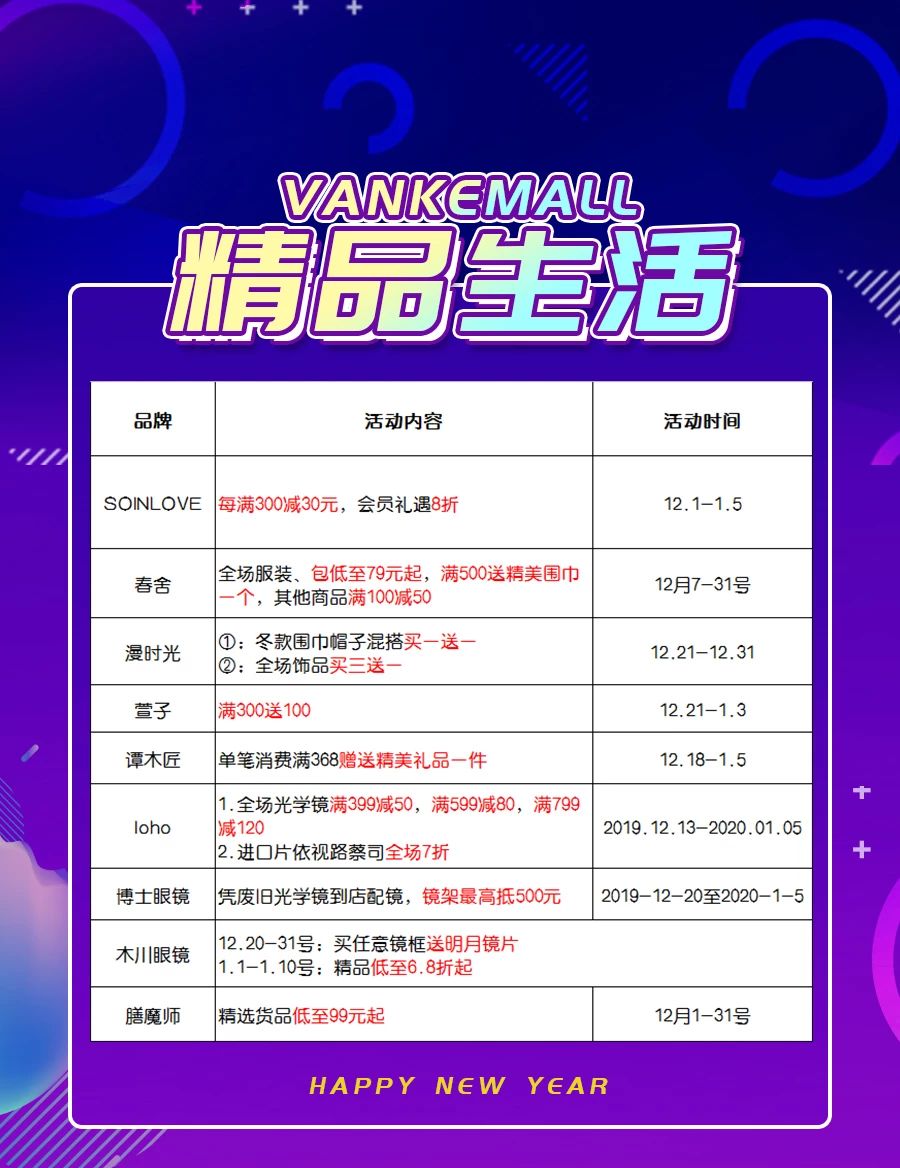 VANKEMALL
精品生活

| 品牌 | 活动内容 | 活动时间 |
|---|---|---|
| SOINLOVE | 每满300减30元，会员礼遇8折 | 12.1-1.5 |
| 春舍 | 全场服装、包低至79元起，满500送精美围巾一个，其他商品满100减50 | 12月7-31号 |
| 漫时光 | ①：冬款围巾帽子混搭买一送一 ②：全场饰品买三送一 | 12.21-12.31 |
| 萱子 | 满300送100 | 12.21-1.3 |
| 谭木匠 | 单笔消费满368赠送精美礼品一件 | 12.18-1.5 |
| loho | 1.全场光学镜满399减50，满599减80，满799减120 2.进口片依视路蔡司全场7折 | 2019.12.13-2020.01.05 |
| 博士眼镜 | 凭废旧光学镜到店配镜，镜架最高抵500元 | 2019-12-20至2020-1-5 |
| 木川眼镜 | 12.20-31号：买任意镜框送明月镜片 1.1-1.10号：精品低至6.8折起 | |
| 膳魔师 | 精选货品低至99元起 | 12月1-31号 |

HAPPY NEW YEAR